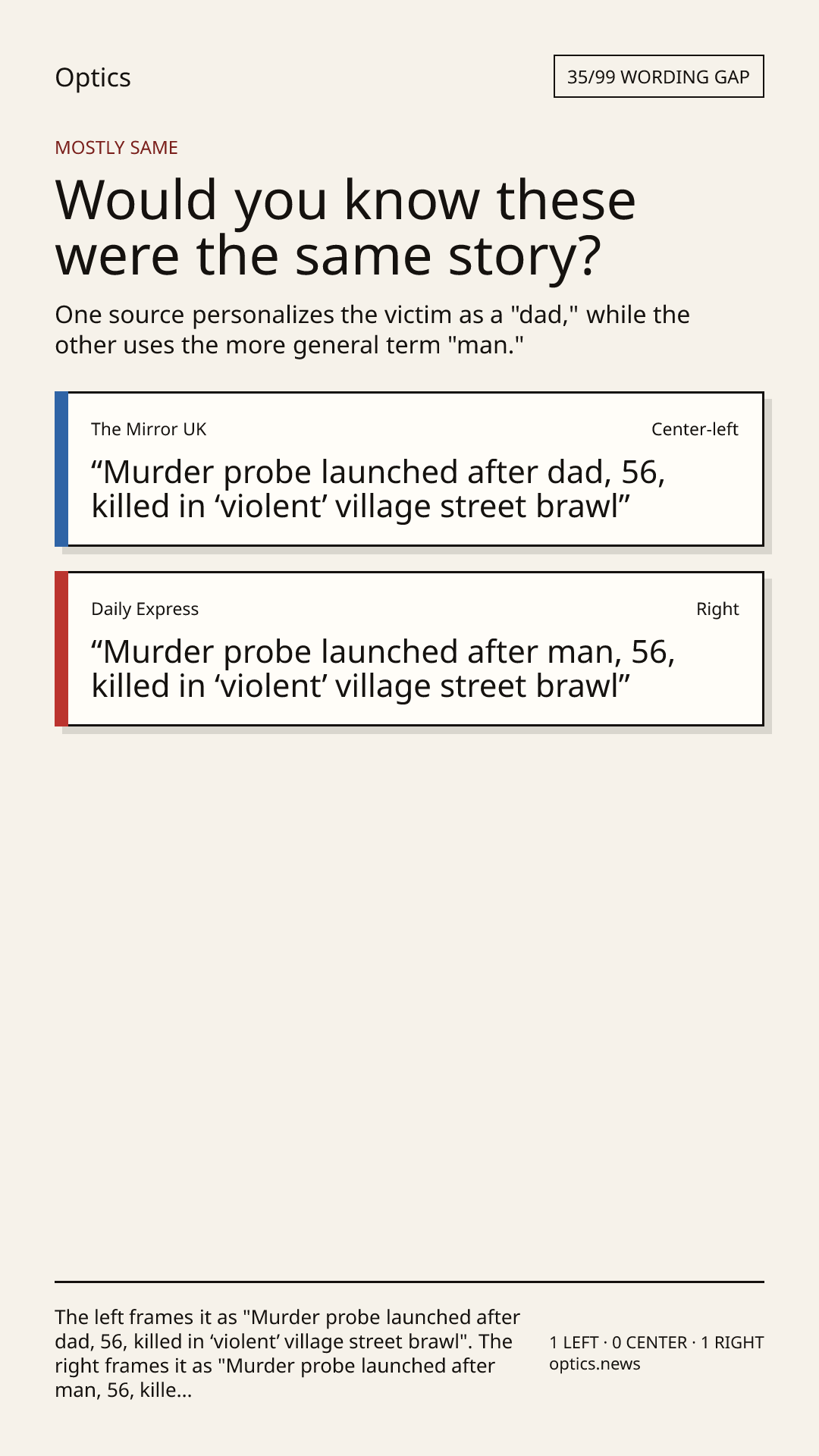 Optics

35/99 WORDING GAP

MOSTLY SAME

Would you know these were the same story?

One source personalizes the victim as a "dad," while the other uses the more general term "man."

The Mirror UK

Center-left

“Murder probe launched after dad, 56, killed in ‘violent’ village street brawl”

Daily Express

Right

“Murder probe launched after man, 56, killed in ‘violent’ village street brawl”

The left frames it as "Murder probe launched after dad, 56, killed in ‘violent’ village street brawl". The right frames it as "Murder probe launched after man, 56, kille...

1 LEFT · 0 CENTER · 1 RIGHT
optics.news